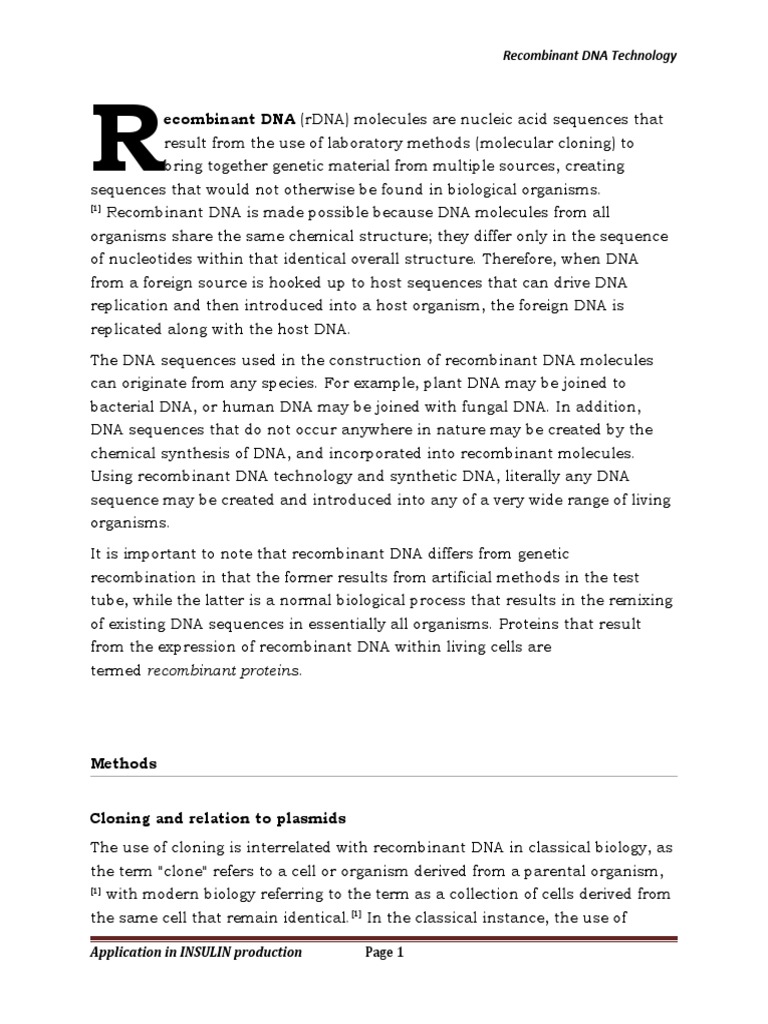 Recombinant DNA Technology

Recombinant DNA (rDNA) molecules are nucleic acid sequences that result from the use of laboratory methods (molecular cloning) to bring together genetic material from multiple sources, creating sequences that would not otherwise be found in biological organisms. [1] Recombinant DNA is made possible because DNA molecules from all organisms share the same chemical structure; they differ only in the sequence of nucleotides within that identical overall structure. Therefore, when DNA from a foreign source is hooked up to host sequences that can drive DNA replication and then introduced into a host organism, the foreign DNA is replicated along with the host DNA.

The DNA sequences used in the construction of recombinant DNA molecules can originate from any species. For example, plant DNA may be joined to bacterial DNA, or human DNA may be joined with fungal DNA. In addition, DNA sequences that do not occur anywhere in nature may be created by the chemical synthesis of DNA, and incorporated into recombinant molecules. Using recombinant DNA technology and synthetic DNA, literally any DNA sequence may be created and introduced into any of a very wide range of living organisms.

It is important to note that recombinant DNA differs from genetic recombination in that the former results from artificial methods in the test tube, while the latter is a normal biological process that results in the remixing of existing DNA sequences in essentially all organisms. Proteins that result from the expression of recombinant DNA within living cells are termed recombinant proteins.

Methods

Cloning and relation to plasmids

The use of cloning is interrelated with recombinant DNA in classical biology, as the term "clone" refers to a cell or organism derived from a parental organism, [1] with modern biology referring to the term as a collection of cells derived from the same cell that remain identical. [1] In the classical instance, the use of

Application in INSULIN production Page 1